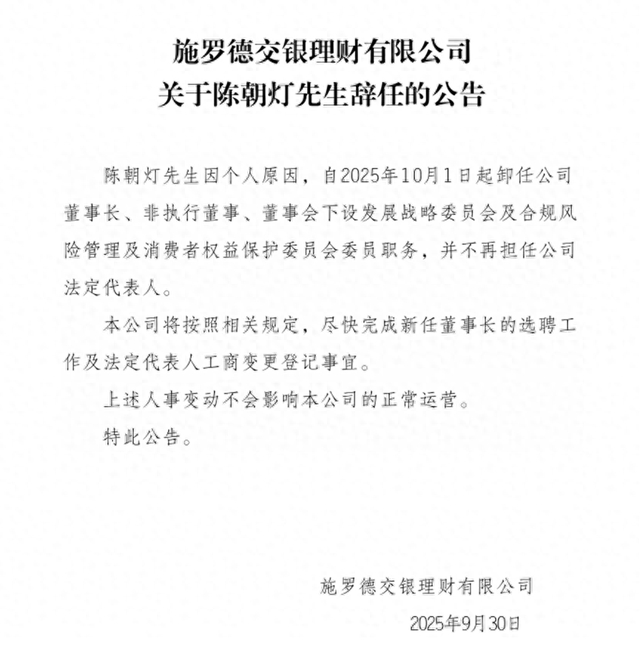 施罗德交银理财有限公司
关于陈朝灯先生辞任的公告

陈朝灯先生因个人原因，自2025年10月1日起卸任公司董事长、非执行董事、董事会下设发展战略委员会及合规风险管理及消费者权益保护委员会委员职务，并不再担任公司法定代表人。

本公司将按照相关规定，尽快完成新任董事长的选聘工作及法定代表人工商变更登记事宜。

上述人事变动不会影响本公司的正常运营。

特此公告。

施罗德交银理财有限公司

2025年9月30日